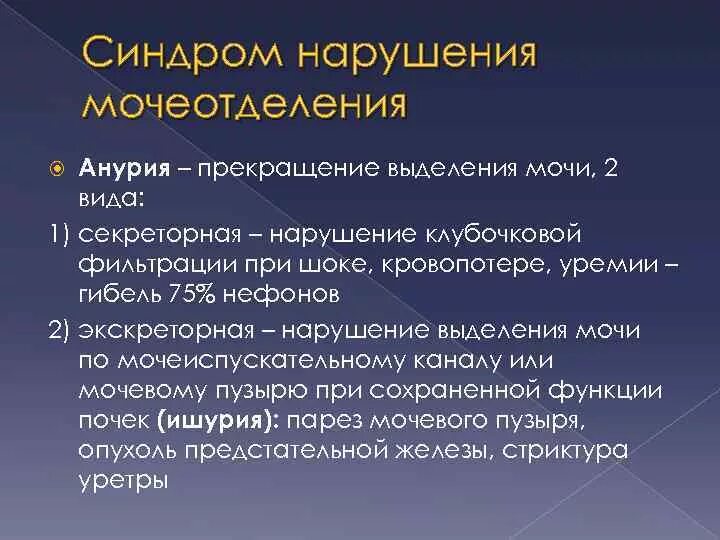 Синдром нарушения мочеотделения

Анурия – прекращение выделения мочи, 2 вида:

1) секреторная – нарушение клубочковой фильтрации при шоке, кровопотере, уремии – гибель 75% нефонов

2) экскреторная – нарушение выделения мочи по мочеиспускательному каналу или мочевому пузырю при сохраненной функции почек (ишурия): парез мочевого пузыря, опухоль предстательной железы, стриктура уретры